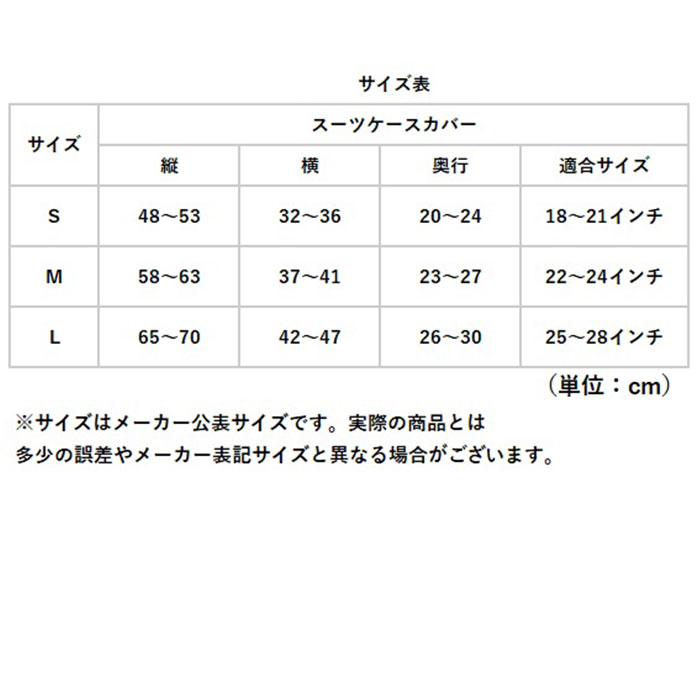 サイズ表

| サイズ | スーツケースカバー | | | |
|---|---|---|---|---|
| | 縦 | 横 | 奥行 | 適合サイズ |
| S | 48～53 | 32～36 | 20～24 | 18～21インチ |
| M | 58～63 | 37～41 | 23～27 | 22～24インチ |
| L | 65～70 | 42～47 | 26～30 | 25～28インチ |

（単位：cm）

※サイズはメーカー公表サイズです。実際の商品とは多少の誤差やメーカー表記サイズと異なる場合がございます。